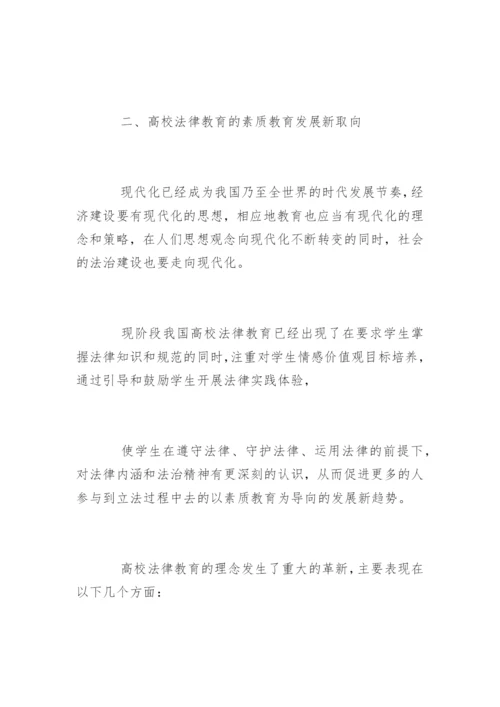 二、高校法律教育的素质教育发展新取向

现代化已经成为我国乃至全世界的时代发展节奏，经济建设要有现代化的思想，相应地教育也应当有现代化的理念和策略，在人们思想观念向现代化不断转变的同时，社会的法治建设也要走向现代化。

现阶段我国高校法律教育已经出现了在要求学生掌握法律知识和规范的同时，注重对学生情感价值观目标培养，通过引导和鼓励学生开展法律实践体验，

使学生在遵守法律、守护法律、运用法律的前提下，对法律内涵和法治精神有更深刻的认识，从而促进更多的人参与到立法过程中去的以素质教育为导向的发展新趋势。

高校法律教育的理念发生了重大的革新，主要表现在以下几个方面：